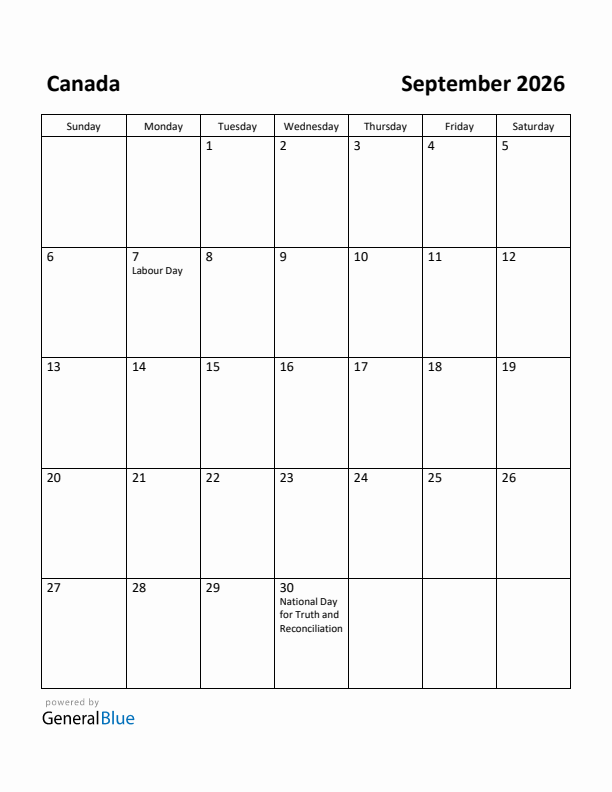 Canada

September 2026

| Sunday | Monday | Tuesday | Wednesday | Thursday | Friday | Saturday |
|---|---|---|---|---|---|---|
| | | 1 | 2 | 3 | 4 | 5 |
| 6 | 7 Labour Day | 8 | 9 | 10 | 11 | 12 |
| 13 | 14 | 15 | 16 | 17 | 18 | 19 |
| 20 | 21 | 22 | 23 | 24 | 25 | 26 |
| 27 | 28 | 29 | 30 National Day for Truth and Reconciliation | | | |

powered by
GeneralBlue